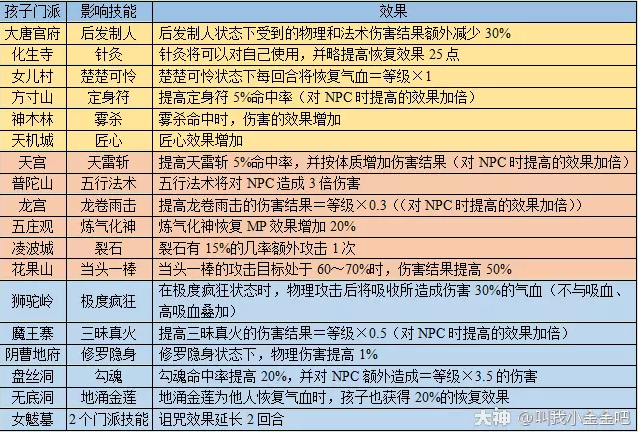 | 孩子门派 | 影响技能 | 效果 |
|---|---|---|
| 大唐官府 | 后发制人 | 后发制人状态下受到的物理和法术伤害结果额外减少 30% |
| 化生寺 | 针灸 | 针灸将可以对自己使用，并略提高恢复效果 25 点 |
| 女儿村 | 楚楚可怜 | 楚楚可怜状态下每回合将恢复气血＝等级×1 |
| 方寸山 | 定身符 | 提高定身符 5%命中率（对 NPC 时提高的效果加倍） |
| 神木林 | 雾杀 | 雾杀命中时，伤害的效果增加 |
| 天机城 | 匠心 | 匠心效果增加 |
| 天宫 | 天雷斩 | 提高天雷斩 5%命中率，并按体质增加伤害结果（对 NPC 时提高的效果加倍） |
| 普陀山 | 五行法术 | 五行法术将对 NPC 造成 3 倍伤害 |
| 龙宫 | 龙卷雨击 | 提高龙卷雨击的伤害结果＝等级×0.3（（对 NPC 时提高的效果加倍）） |
| 五庄观 | 炼气化神 | 炼气化神恢复 MP 效果增加 20% |
| 凌波城 | 裂石 | 裂石有 15%的几率额外攻击 1 次 |
| 花果山 | 当头一棒 | 当头一棒的攻击目标处于 60～70%时，伤害结果提高 50% |
| 狮驼岭 | 极度疯狂 | 在极度疯狂状态时，物理攻击后将吸收所造成伤害 30%的气血（不与吸血、高吸血叠加） |
| 魔王寨 | 三昧真火 | 提高三昧真火的伤害结果＝等级×0.5（对 NPC 时提高的效果加倍） |
| 阴曹地府 | 修罗隐身 | 修罗隐身状态下，物理伤害提高 1% |
| 盘丝洞 | 勾魂 | 勾魂命中率提高 20%，并对 NPC 额外造成＝等级×3.5 的伤害 |
| 无底洞 | 地涌金莲 | 地涌金莲为他人恢复气血时，孩子也获得 20%的恢复效果 |
| 女魃墓 | 2 个门派技能 | 诅咒效果延长 2 回合 |

大神 @叫我小金金吧